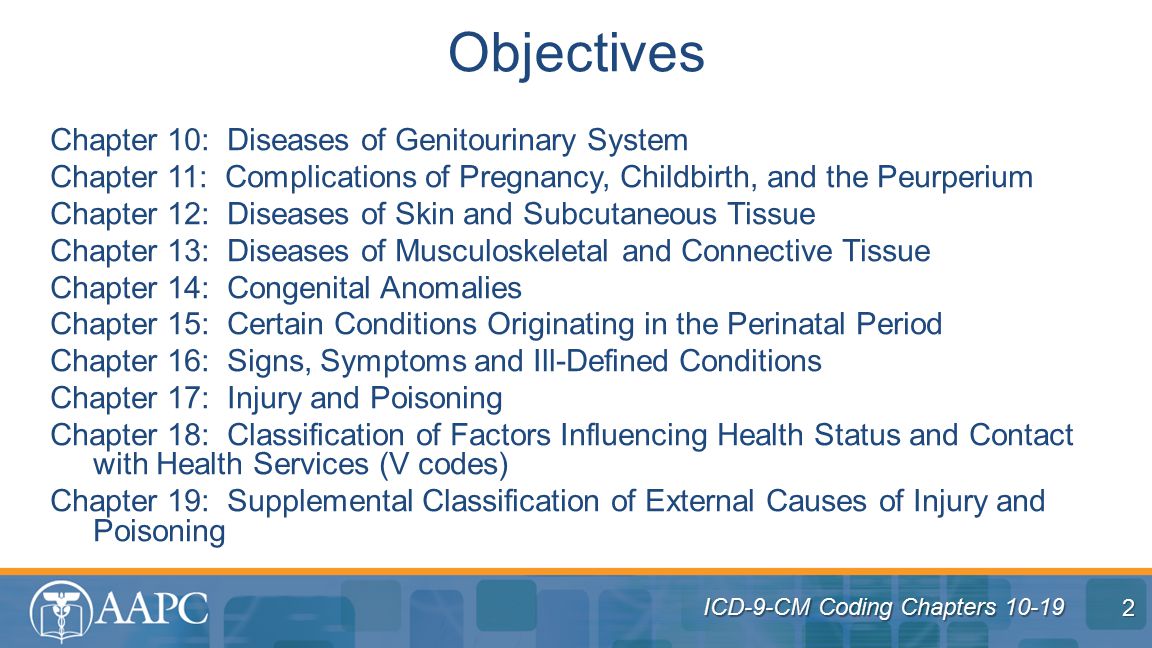 Objectives

Chapter 10: Diseases of Genitourinary System
Chapter 11: Complications of Pregnancy, Childbirth, and the Peurperium
Chapter 12: Diseases of Skin and Subcutaneous Tissue
Chapter 13: Diseases of Musculoskeletal and Connective Tissue
Chapter 14: Congenital Anomalies
Chapter 15: Certain Conditions Originating in the Perinatal Period
Chapter 16: Signs, Symptoms and Ill-Defined Conditions
Chapter 17: Injury and Poisoning
Chapter 18: Classification of Factors Influencing Health Status and Contact with Health Services (V codes)
Chapter 19: Supplemental Classification of External Causes of Injury and Poisoning

AAPC

ICD-9-CM Coding Chapters 10-19

2